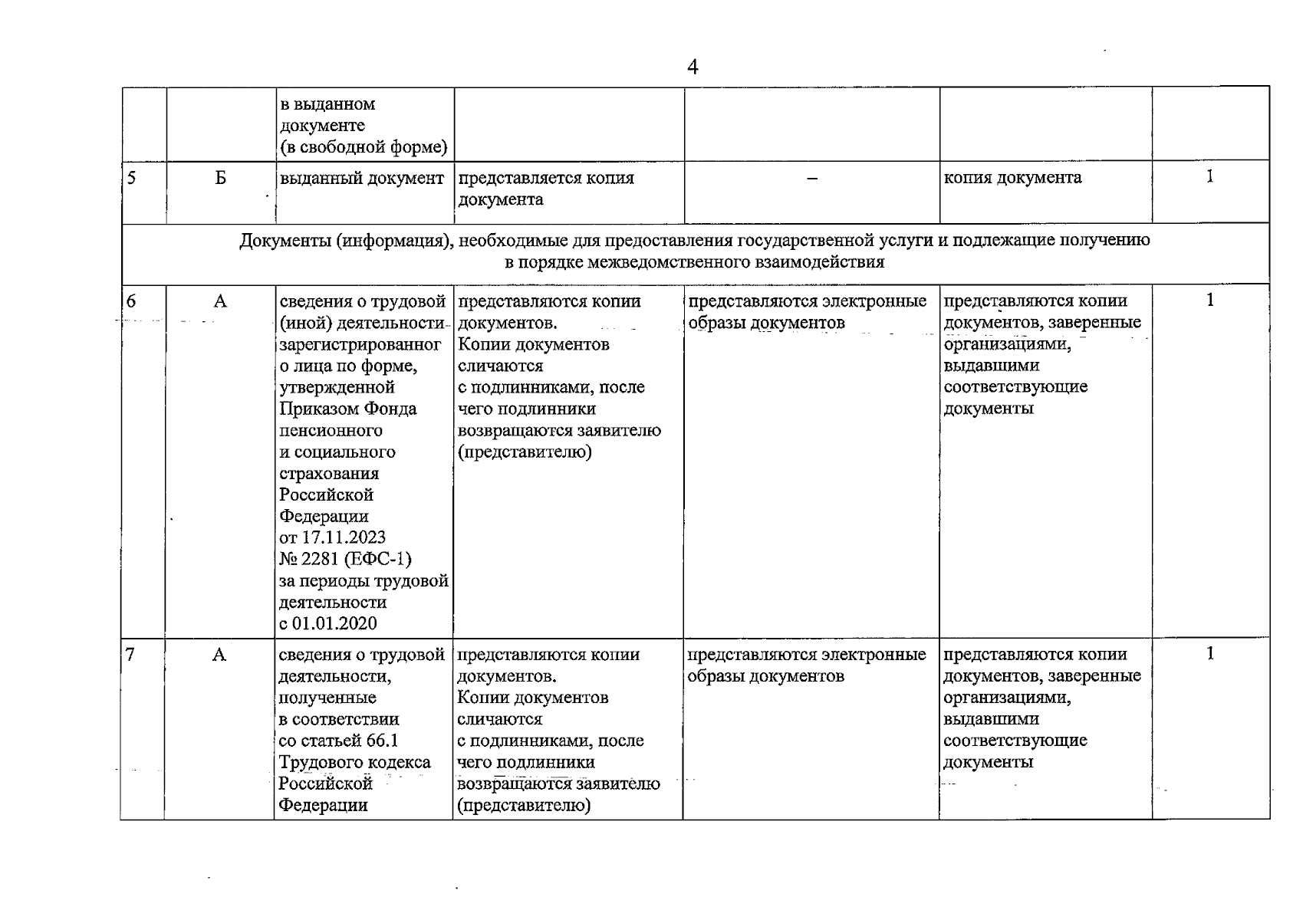 4

|  |  | в выданном документе (в свободной форме) |  |  |  |  |
|---|---|---|---|---|---|---|
| 5 | Б | выданный документ | представляется копия документа | – | копия документа | 1 |
| Документы (информация), необходимые для предоставления государственной услуги и подлежащие получению в порядке межведомственного взаимодействия |  |  |  |  |  |  |
| 6 | А | сведения о трудовой (иной) деятельности зарегистрированного лица по форме, утвержденной Приказом Фонда пенсионного и социального страхования Российской Федерации от 17.11.2023 № 2281 (ЕФС-1) за периоды трудовой деятельности с 01.01.2020 | представляются копии документов. Копии документов сличаются с подлинниками, после чего подлинники возвращаются заявителю (представителю) | представляются электронные образы документов | представляются копии документов, заверенные организациями, выдавшими соответствующие документы | 1 |
| 7 | А | сведения о трудовой деятельности, полученные в соответствии со статьей 66.1 Трудового кодекса Российской Федерации | представляются копии документов. Копии документов сличаются с подлинниками, после чего подлинники возвращаются заявителю (представителю) | представляются электронные образы документов | представляются копии документов, заверенные организациями, выдавшими соответствующие документы | 1 |